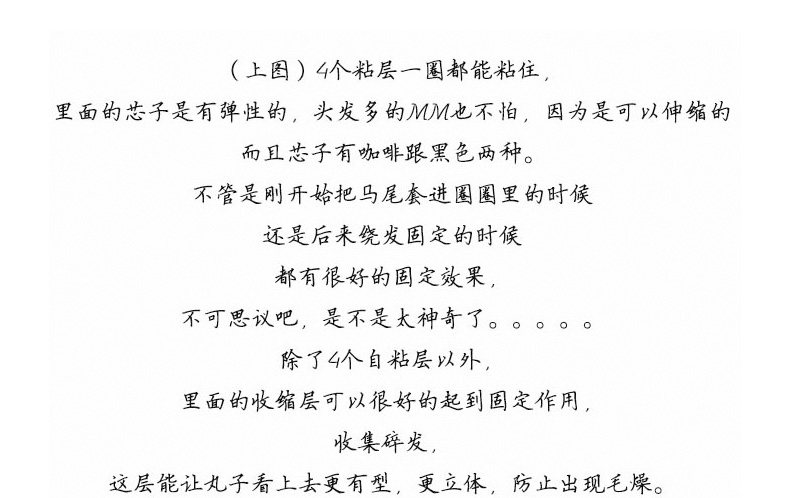 （上图）4个粘层一圈都能粘住，

里面的芯子是有弹性的，头发多的MM也不怕，因为是可以伸缩的

而且芯子有咖啡跟黑色两种。

不管是刚开始把马尾套进圈圈里的时候

还是后来绕发固定的时候

都有很好的固定效果，

不可思议吧，是不是太神奇了。。。。。

除了4个自粘层以外，

里面的收缩层可以很好的起到固定作用，

收集碎发，

这层能让丸子看上去更有型，更立体，防止出现毛燥。